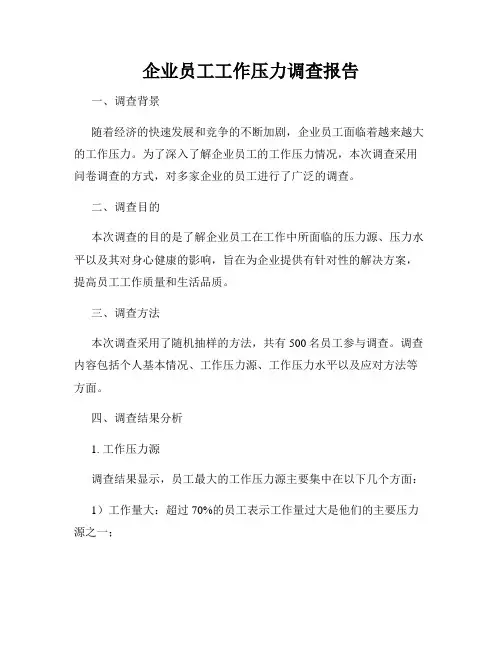 企业员工工作压力调查报告

一、调查背景

随着经济的快速发展和竞争的不断加剧，企业员工面临着越来越大的工作压力。为了深入了解企业员工的工作压力情况，本次调查采用问卷调查的方式，对多家企业的员工进行了广泛的调查。

二、调查目的

本次调查的目的是了解企业员工在工作中所面临的压力源、压力水平以及其对身心健康的影响，旨在为企业提供有针对性的解决方案，提高员工工作质量和生活品质。

三、调查方法

本次调查采用了随机抽样的方法，共有 500 名员工参与调查。调查内容包括个人基本情况、工作压力源、工作压力水平以及应对方法等方面。

四、调查结果分析

1. 工作压力源

调查结果显示，员工最大的工作压力源主要集中在以下几个方面：

1）工作量大：超过 70%的员工表示工作量过大是他们的主要压力源之一；